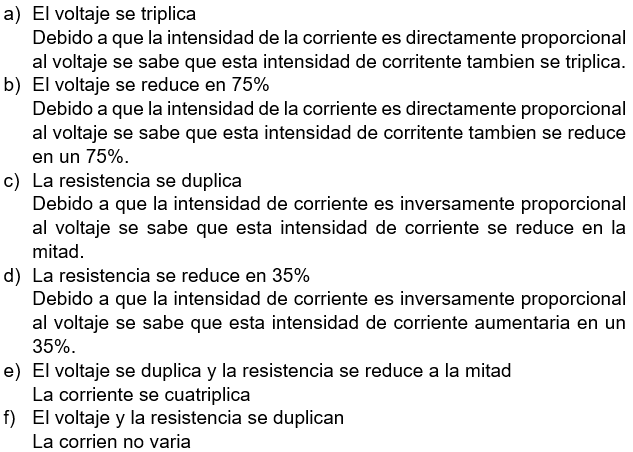 a) El voltaje se triplica
Debido a que la intensidad de la corriente es directamente proporcional al voltaje se sabe que esta intensidad de corritente tambien se triplica.
b) El voltaje se reduce en 75%
Debido a que la intensidad de la corriente es directamente proporcional al voltaje se sabe que esta intensidad de corritente tambien se reduce en un 75%.
c) La resistencia se duplica
Debido a que la intensidad de corriente es inversamente proporcional al voltaje se sabe que esta intensidad de corriente se reduce en la mitad.
d) La resistencia se reduce en 35%
Debido a que la intensidad de corriente es inversamente proporcional al voltaje se sabe que esta intensidad de corriente aumentaria en un 35%.
e) El voltaje se duplica y la resistencia se reduce a la mitad
La corriente se cuatriplica
f) El voltaje y la resistencia se duplican
La corrien no varia